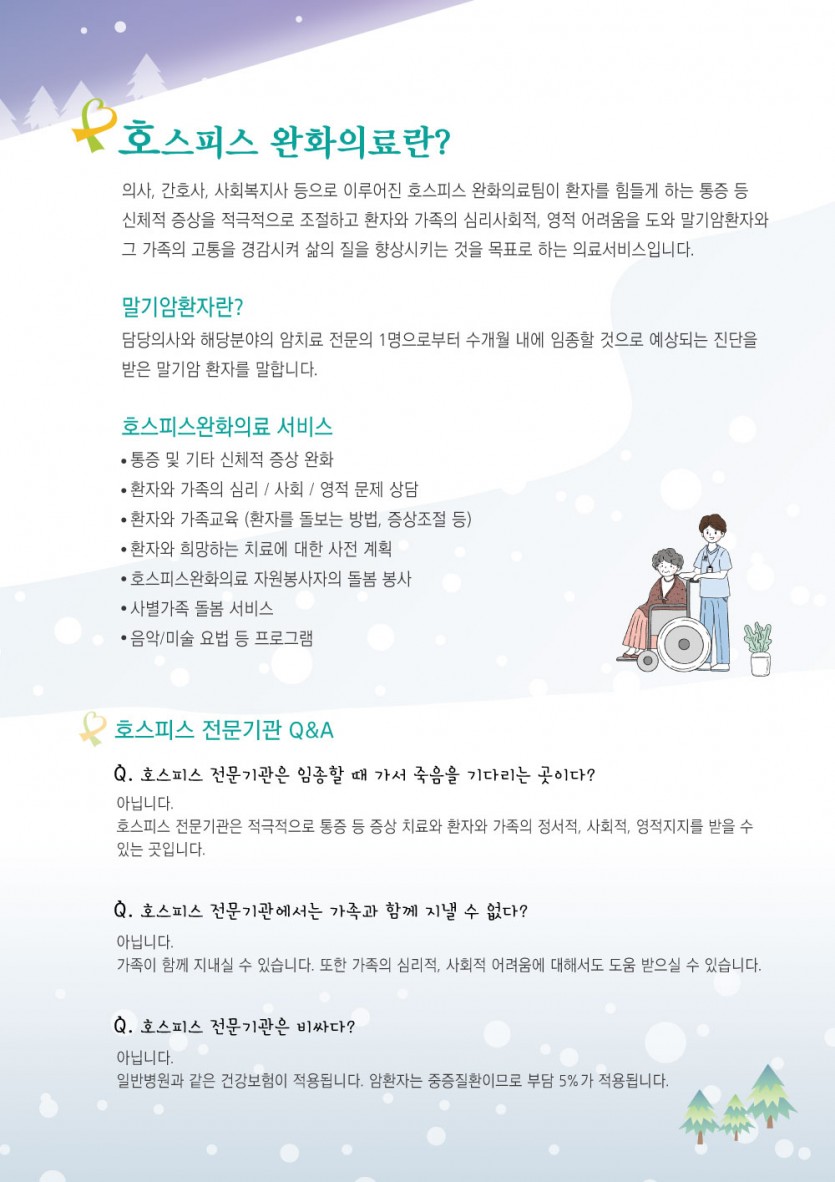 호스피스 완화의료란?

의사, 간호사, 사회복지사 등으로 이루어진 호스피스 완화의료팀이 환자를 힘들게 하는 통증 등 신체적 증상을 적극적으로 조절하고 환자와 가족의 심리사회적, 영적 어려움을 도와 말기암환자와 그 가족의 고통을 경감시켜 삶의 질을 향상시키는 것을 목표로 하는 의료서비스입니다.

말기암환자란?

담당의사와 해당분야의 암치료 전문의 1명으로부터 수개월 내에 임종할 것으로 예상되는 진단을 받은 말기암 환자를 말합니다.

호스피스완화의료 서비스

• 통증 및 기타 신체적 증상 완화
• 환자와 가족의 심리 / 사회 / 영적 문제 상담
• 환자와 가족교육 (환자를 돌보는 방법, 증상조절 등)
• 환자와 희망하는 치료에 대한 사전 계획
• 호스피스완화의료 자원봉사자의 돌봄 봉사
• 사별가족 돌봄 서비스
• 음악/미술 요법 등 프로그램

호스피스 전문기관 Q&A

Q. 호스피스 전문기관은 임종할 때 가서 죽음을 기다리는 곳이다?

아닙니다.
호스피스 전문기관은 적극적으로 통증 등 증상 치료와 환자와 가족의 정서적, 사회적, 영적지지를 받을 수 있는 곳입니다.

Q. 호스피스 전문기관에서는 가족과 함께 지낼 수 없다?

아닙니다.
가족이 함께 지내실 수 있습니다. 또한 가족의 심리적, 사회적 어려움에 대해서도 도움 받으실 수 있습니다.

Q. 호스피스 전문기관은 비싸다?

아닙니다.
일반병원과 같은 건강보험이 적용됩니다. 암환자는 중증질환이므로 부담 5%가 적용됩니다.